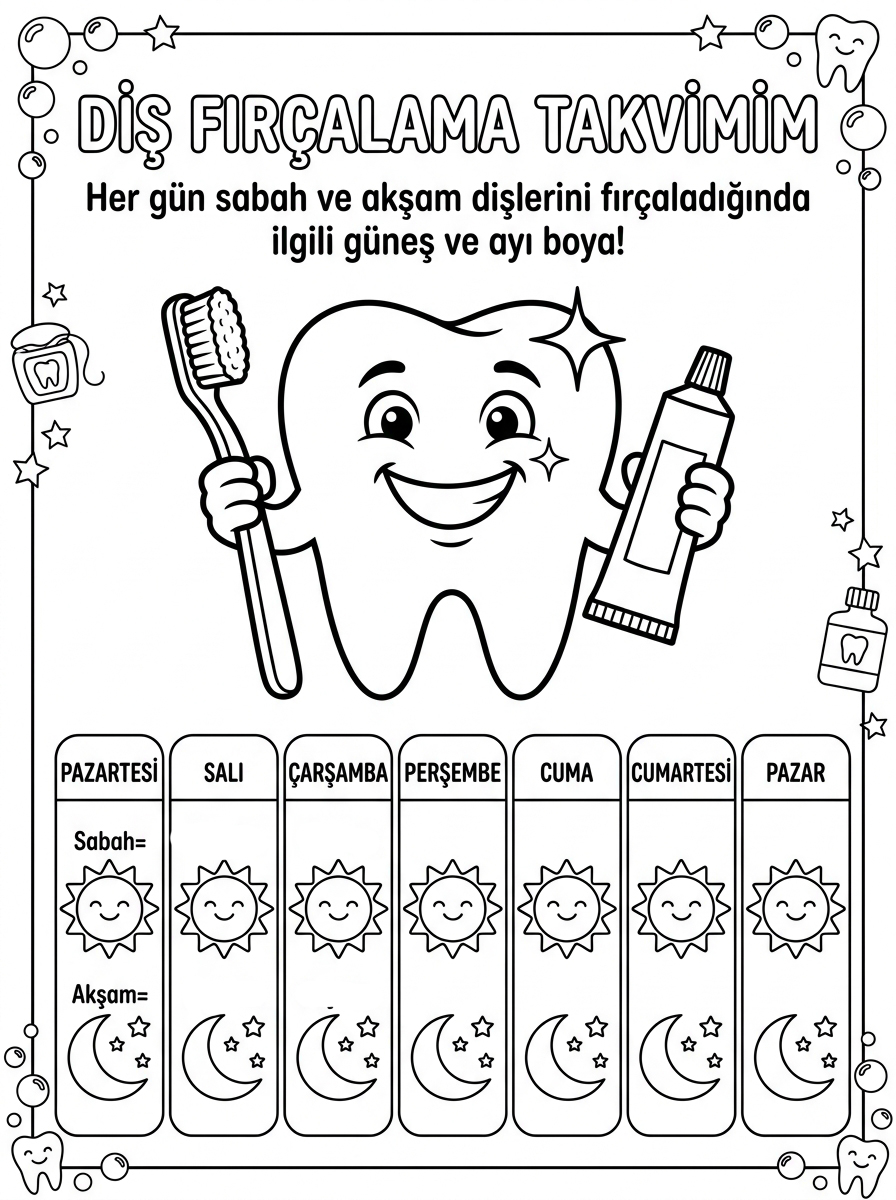 DİŞ FIRÇALAMA TAKVİMİM

Her gün sabah ve akşam dişlerini fırçaladığında ilgili güneş ve ayı boya!

| PAZARTESİ | SALI | ÇARŞAMBA | PERŞEMBE | CUMA | CUMARTESİ | PAZAR |
|---|---|---|---|---|---|---|
| Sabah= | | | | | | |
| Akşam= | | | | | | |